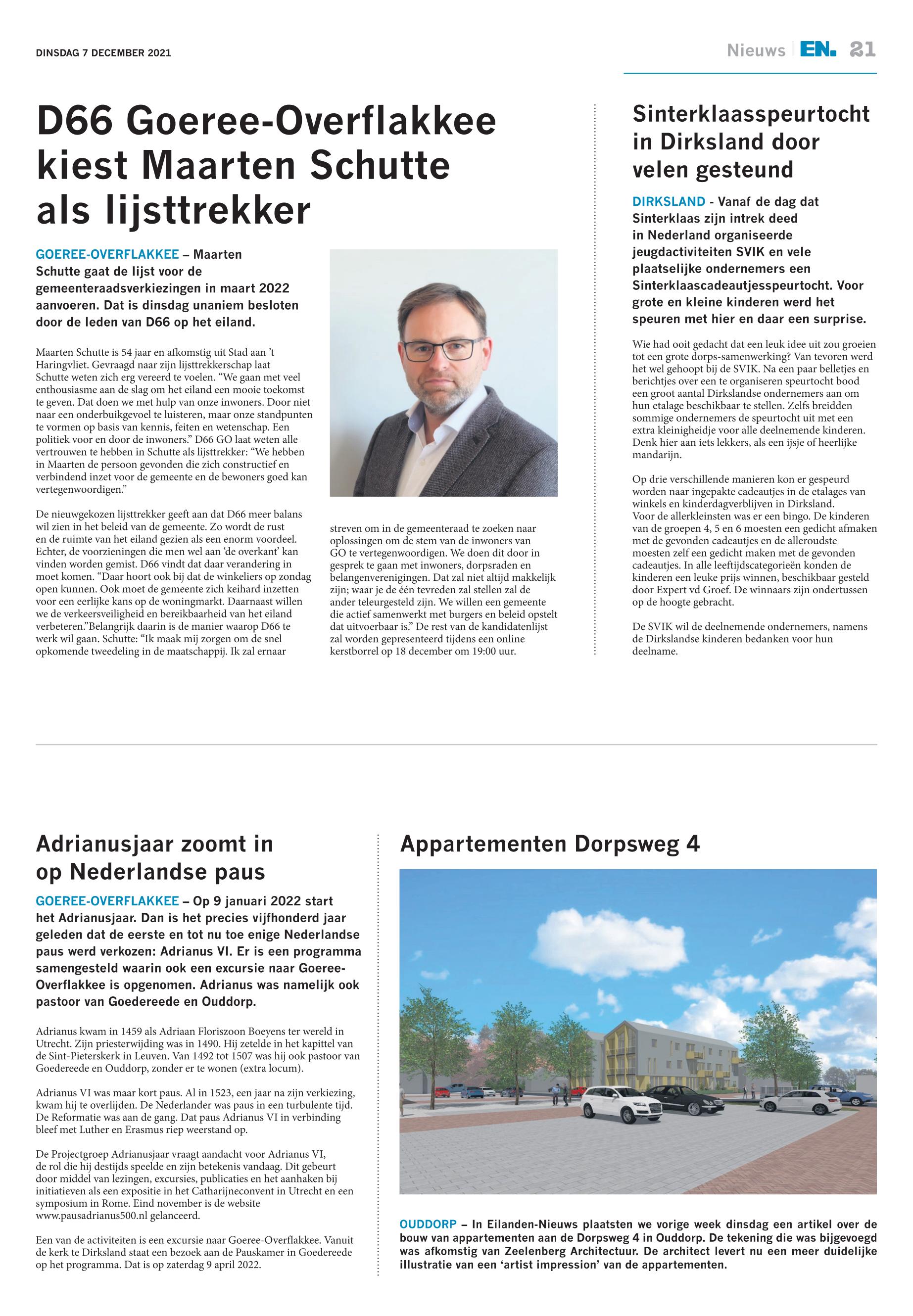 DINSDAG 7 DECEMBER 2021

Nieuws | EN. 21

D66 Goeree-Overflakkee kiest Maarten Schutte als lijsttrekker

GOEREE-OVERFLAKKEE – Maarten Schutte gaat de lijst voor de gemeenteraadsverkiezingen in maart 2022 aanvoeren. Dat is dinsdag unaniem besloten door de leden van D66 op het eiland.

Maarten Schutte is 54 jaar en afkomstig uit Stad aan 't Haringvliet. Gevraagd naar zijn lijsttrekkerschap laat Schutte weten zich erg vereerd te voelen. "We gaan met veel enthousiasme aan de slag om het eiland een mooie toekomst te geven. Dat doen we met hulp van onze inwoners. Door niet naar een onderbuikgevoel te luisteren, maar onze standpunten te vormen op basis van kennis, feiten en wetenschap. Een politiek voor en door de inwoners." D66 GO laat weten alle vertrouwen te hebben in Schutte als lijsttrekker: "We hebben in Maarten de persoon gevonden die zich constructief en verbindend inzet voor de gemeente en de bewoners goed kan vertegenwoordigen."

De nieuwgekozen lijsttrekker geeft aan dat D66 meer balans wil zien in het beleid van de gemeente. Zo wordt de rust en de ruimte van het eiland gezien als een enorm voordeel. Echter, de voorzieningen die men wel aan 'de overkant' kan vinden worden gemist. D66 vindt dat daar verandering in moet komen. "Daar hoort ook bij dat de winkeliers op zondag open kunnen. Ook moet de gemeente zich keihard inzetten voor een eerlijke kans op de woningmarkt. Daarnaast willen we de verkeersveiligheid en bereikbaarheid van het eiland verbeteren."Belangrijk daarin is de manier waarop D66 te werk wil gaan. Schutte: "Ik maak mij zorgen om de snel opkomende tweedeling in de maatschappij. Ik zal ernaar streven om in de gemeenteraad te zoeken naar oplossingen om de stem van de inwoners van GO te vertegenwoordigen. We doen dit door in gesprek te gaan met inwoners, dorpsraden en belangenverenigingen. Dat zal niet altijd makkelijk zijn; waar je de één tevreden zal stellen zal de ander teleurgesteld zijn. We willen een gemeente die actief samenwerkt met burgers en beleid opstelt dat uitvoerbaar is." De rest van de kandidatenlijst zal worden gepresenteerd tijdens een online kerstborrel op 18 december om 19:00 uur.

Sinterklaasspeurtocht in Dirksland door velen gesteund

DIRKSLAND - Vanaf de dag dat Sinterklaas zijn intrek deed in Nederland organiseerde jeugdactiviteiten SVIK en vele plaatselijke ondernemers een Sinterklaascadeautjesspeurtocht. Voor grote en kleine kinderen werd het speuren met hier en daar een surprise.

Wie had ooit gedacht dat een leuk idee uit zou groeien tot een grote dorps-samenwerking? Van tevoren werd het wel gehoopt bij de SVIK. Na een paar belletjes en berichtjes over een te organiseren speurtocht bood een groot aantal Dirkslandse ondernemers aan om hun etalage beschikbaar te stellen. Zelfs breidden sommige ondernemers de speurtocht uit met een extra kleinigheidje voor alle deelnemende kinderen. Denk hier aan iets lekkers, als een ijsje of heerlijke mandarijn.

Op drie verschillende manieren kon er gespeurd worden naar ingepakte cadeautjes in de etalages van winkels en kinderdagverblijven in Dirksland.
Voor de allerkleinsten was er een bingo. De kinderen van de groepen 4, 5 en 6 moesten een gedicht afmaken met de gevonden cadeautjes en de alleroudste moesten zelf een gedicht maken met de gevonden cadeautjes. In alle leeftijdscategorieën konden de kinderen een leuke prijs winnen, beschikbaar gesteld door Expert vd Groef. De winnaars zijn ondertussen op de hoogte gebracht.

De SVIK wil de deelnemende ondernemers, namens de Dirkslandse kinderen bedanken voor hun deelname.

Adrianusjaar zoomt in op Nederlandse paus

GOEREE-OVERFLAKKEE – Op 9 januari 2022 start het Adrianusjaar. Dan is het precies vijfhonderd jaar geleden dat de eerste en tot nu toe enige Nederlandse paus werd verkozen: Adrianus VI. Er is een programma samengesteld waarin ook een excursie naar Goeree-Overflakkee is opgenomen. Adrianus was namelijk ook pastoor van Goedereede en Ouddorp.

Adrianus kwam in 1459 als Adriaan Floriszoon Boeyens ter wereld in Utrecht. Zijn priesterwijding was in 1490. Hij zetelde in het kapittel van de Sint-Pieterskerk in Leuven. Van 1492 tot 1507 was hij ook pastoor van Goedereede en Ouddorp, zonder er te wonen (extra locum).

Adrianus VI was maar kort paus. Al in 1523, een jaar na zijn verkiezing, kwam hij te overlijden. De Nederlander was paus in een turbulente tijd. De Reformatie was aan de gang. Dat paus Adrianus VI in verbinding bleef met Luther en Erasmus riep weerstand op.

De Projectgroep Adrianusjaar vraagt aandacht voor Adrianus VI, de rol die hij destijds speelde en zijn betekenis vandaag. Dit gebeurt door middel van lezingen, excursies, publicaties en het aanhaken bij initiatieven als een expositie in het Catharijneconvent in Utrecht en een symposium in Rome. Eind november is de website www.pausadrianus500.nl gelanceerd.

Een van de activiteiten is een excursie naar Goeree-Overflakkee. Vanuit de kerk te Dirksland staat een bezoek aan de Pauskamer in Goedereede op het programma. Dat is op zaterdag 9 april 2022.

Appartementen Dorpsweg 4

OUDDORP – In Eilanden-Nieuws plaatsten we vorige week dinsdag een artikel over de bouw van appartementen aan de Dorpsweg 4 in Ouddorp. De tekening die was bijgevoegd was afkomstig van Zeelenberg Architectuur. De architect levert nu een meer duidelijke illustratie van een 'artist impression' van de appartementen.